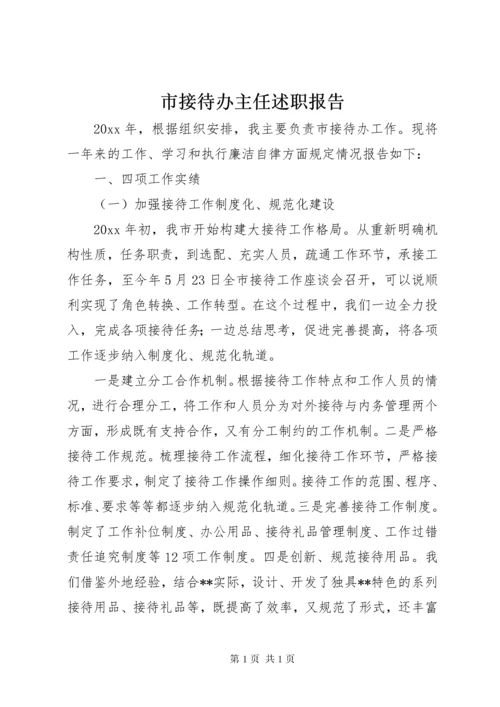 市接待办主任述职报告

20xx 年，根据组织安排，我主要负责市接待办工作。现将一年来的工作、学习和执行廉洁自律方面规定情况报告如下：

一、四项工作实绩

（一）加强接待工作制度化、规范化建设

20xx 年初，我市开始构建大接待工作格局。从重新明确机构性质，任务职责，到选配、充实人员，疏通工作环节，承接工作任务，至今年 5 月 23 日全市接待工作座谈会召开，可以说顺利实现了角色转换、工作转型。在这个过程中，我们一边全力投入，完成各项接待任务；一边总结思考，促进完善提高，将各项工作逐步纳入制度化、规范化轨道。

一是建立分工合作机制。根据接待工作特点和工作人员的情况，进行合理分工，将工作和人员分为对外接待与内务管理两个方面，形成既有支持合作，又有分工制约的工作机制。二是严格接待工作规范。梳理接待工作流程，细化接待工作环节，严格接待工作要求，制定了接待工作操作细则。接待工作的范围、程序、标准、要求等等都逐步纳入规范化轨道。三是完善接待工作制度。制定了工作补位制度、办公用品、接待礼品管理制度、工作过错责任追究制度等 12 项工作制度。四是创新、规范接待用品。我们借鉴外地经验，结合**实际，设计、开发了独具**特色的系列接待用品、接待礼品等，既提高了效率，又规范了形式，还丰富

第 1 页 共 1 页